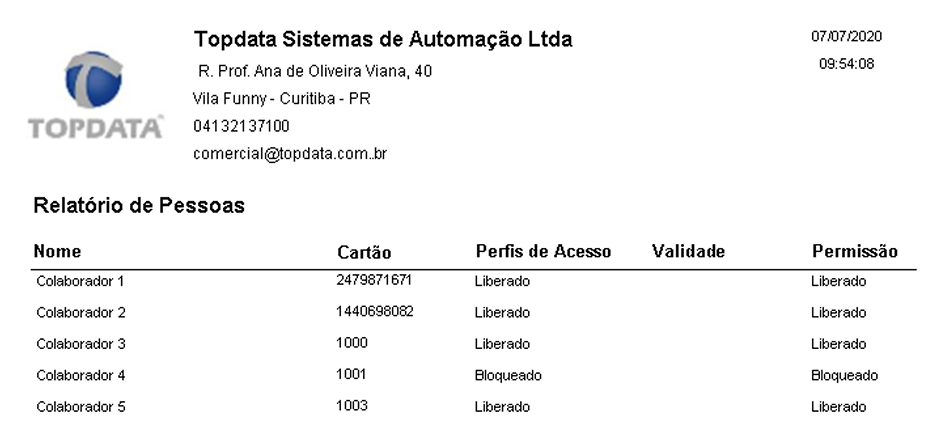 TOPDATA

Topdata Sistemas de Automação Ltda
R. Prof. Ana de Oliveira Viana, 40
Vila Funny - Curitiba - PR
04132137100
comercial@topdata.com.br

07/07/2020
09:54:08

Relatório de Pessoas

| Nome | Cartão | Perfis de Acesso | Validade | Permissão |
|---|---|---|---|---|
| Colaborador 1 | 2479871671 | Liberado | | Liberado |
| Colaborador 2 | 1440698082 | Liberado | | Liberado |
| Colaborador 3 | 1000 | Liberado | | Liberado |
| Colaborador 4 | 1001 | Bloqueado | | Bloqueado |
| Colaborador 5 | 1003 | Liberado | | Liberado |